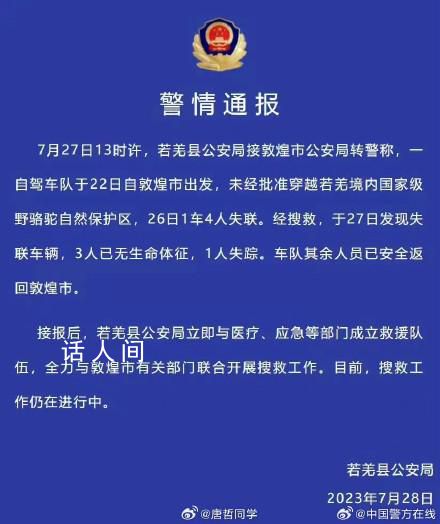 警情通报

7月27日13时许，若羌县公安局接敦煌市公安局转警称，一自驾车队于22日自敦煌市出发，未经批准穿越若羌境内国家级野骆驼自然保护区，26日1车4人失联。经搜救，于27日发现失联车辆，3人已无生命体征，1人失踪。车队其余人员已安全返回敦煌市。

接报后，若羌县公安局立即与医疗、应急等部门成立救援队伍，全力与敦煌市有关部门联合开展搜救工作。目前，搜救工作仍在进行中。

话人间

若羌县公安局
2023年7月28日

@唐哲同学
@中国警方在线